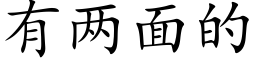 有两面的